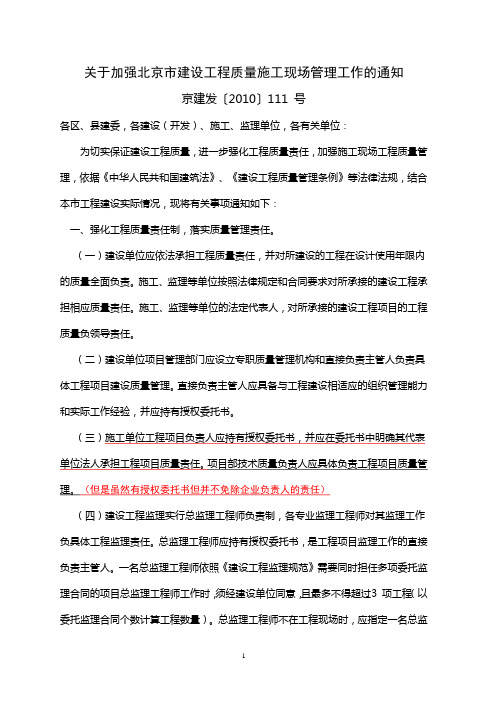 关于加强北京市建设工程质量施工现场管理工作的通知

京建发〔2010〕111 号

各区、县建委，各建设（开发）、施工、监理单位，各有关单位：

为切实保证建设工程质量，进一步强化工程质量责任，加强施工现场工程质量管理，依据《中华人民共和国建筑法》、《建设工程质量管理条例》等法律法规，结合本市工程建设实际情况，现将有关事项通知如下：

一、强化工程质量责任制，落实质量管理责任。

（一）建设单位应依法承担工程质量责任，并对所建设的工程在设计使用年限内的质量全面负责。施工、监理等单位按照法律规定和合同要求对所承接的建设工程承担相应质量责任。施工、监理等单位的法定代表人，对所承接的建设工程项目的工程质量负领导责任。

（二）建设单位项目管理部门应设立专职质量管理机构和直接负责主管人负责具体工程项目建设质量管理。直接负责主管人应具备与工程建设相适应的组织管理能力和实际工作经验，并应持有授权委托书。

（三）施工单位工程项目负责人应持有授权委托书，并应在委托书中明确其代表单位法人承担工程项目质量责任。项目部技术质量负责人应具体负责工程项目质量管理。（但是虽然有授权委托书但并不免除企业负责人的责任）

（四）建设工程监理实行总监理工程师负责制，各专业监理工程师对其监理工作负具体工程监理责任。总监理工程师应持有授权委托书，是工程项目监理工作的直接负责主管人。一名总监理工程师依照《建设工程监理规范》需要同时担任多项委托监理合同的项目总监理工程师工作时，须经建设单位同意，且最多不得超过3 项工程（以委托监理合同个数计算工程数量）。总监理工程师不在工程现场时，应指定一名总监

1